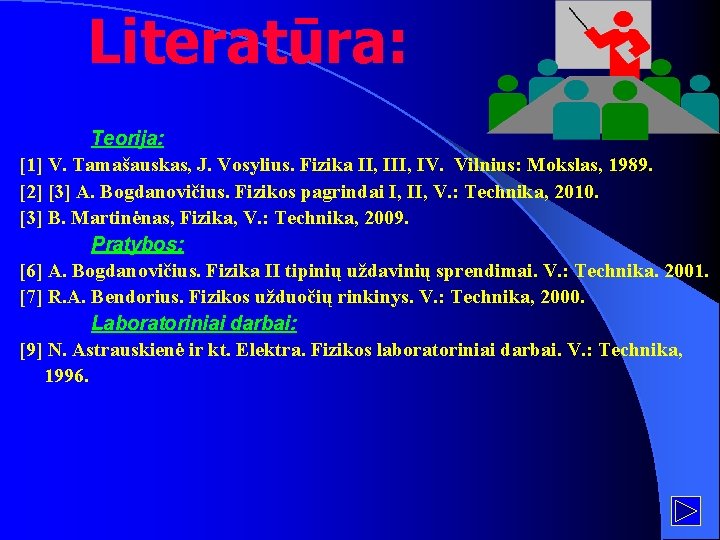 Literatūra:

Teorija:

[1] V. Tamašauskas, J. Vosylius. Fizika II, III, IV. Vilnius: Mokslas, 1989.

[2] [3] A. Bogdanovičius. Fizikos pagrindai I, II, V.: Technika, 2010.

[3] B. Martinėnas, Fizika, V.: Technika, 2009.

Pratybos:

[6] A. Bogdanovičius. Fizika II tipinių uždavinių sprendimai. V.: Technika. 2001.

[7] R.A. Bendorius. Fizikos užduočių rinkinys. V.: Technika, 2000.

Laboratoriniai darbai:

[9] N. Astrauskienė ir kt. Elektra. Fizikos laboratoriniai darbai. V.: Technika, 1996.